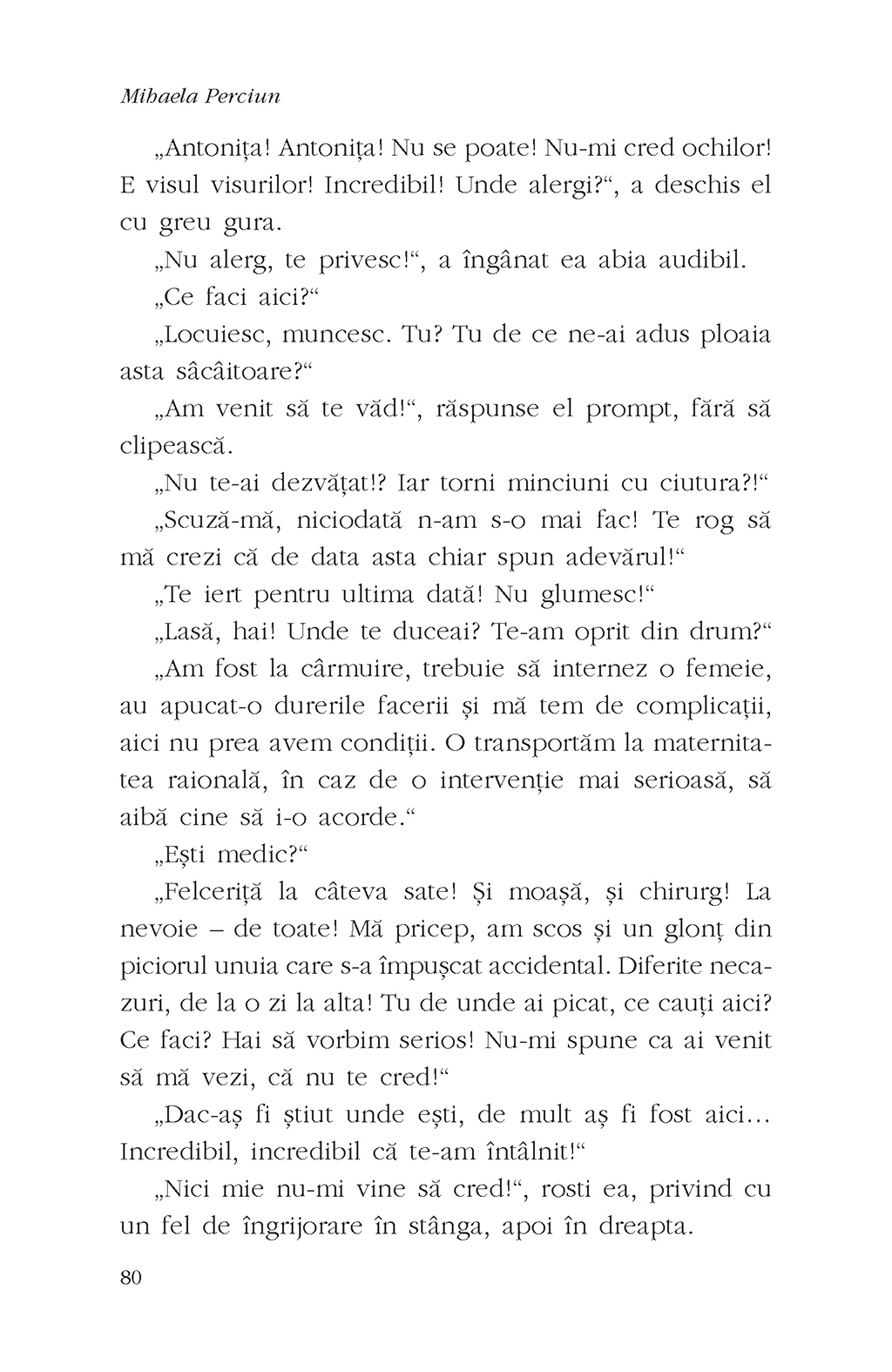 Mihaela Perciun

„Antonița! Antonița! Nu se poate! Nu-mi cred ochilor! E visul visurilor! Incredibil! Unde alergi?“, a deschis el cu greu gura.

„Nu alerg, te privesc!“, a îngânat ea abia audibil.

„Ce faci aici?“

„Locuiesc, muncesc. Tu? Tu de ce ne-ai adus ploaia asta sâcâitoare?“

„Am venit să te văd!“, răspunse el prompt, fără să clipească.

„Nu te-ai dezvățat!? Iar torni minciuni cu ciutura?!“

„Scuză-mă, niciodată n-am s-o mai fac! Te rog să mă crezi că de data asta chiar spun adevărul!“

„Te iert pentru ultima dată! Nu glumesc!“

„Lasă, hai! Unde te duceai? Te-am oprit din drum?“

„Am fost la cârmuire, trebuie să internez o femeie, au apucat-o durerile facerii și mă tem de complicații, aici nu prea avem condiții. O transportăm la maternitatea raională, în caz de o intervenție mai serioasă, să aibă cine să i-o acorde.“

„Ești medic?“

„Felceriță la câteva sate! Și moașă, și chirurg! La nevoie – de toate! Mă pricep, am scos și un glonț din piciorul unuia care s-a împușcat accidental. Diferite necazuri, de la o zi la alta! Tu de unde ai picat, ce cauți aici? Ce faci? Hai să vorbim serios! Nu-mi spune ca ai venit să mă vezi, că nu te cred!“

„Dac-aș fi știut unde ești, de mult aș fi fost aici... Incredibil, incredibil că te-am întâlnit!“

„Nici mie nu-mi vine să cred!“, rosti ea, privind cu un fel de îngrijorare în stânga, apoi în dreapta.

80